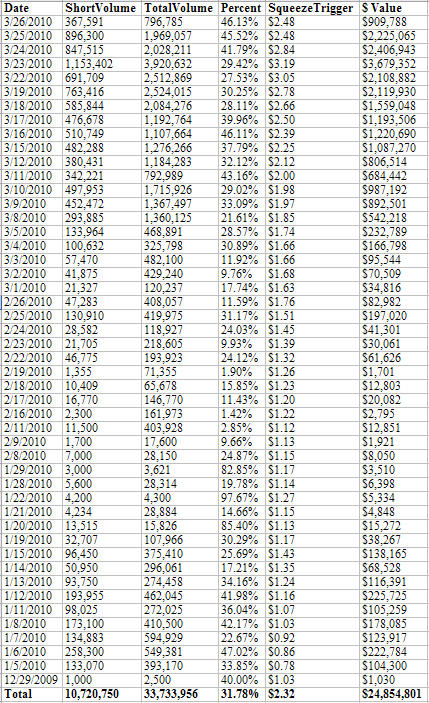 | Date | ShortVolume | TotalVolume | Percent | SqueezeTrigger | $ Value |
|---|---|---|---|---|---|
| 3/26/2010 | 367,591 | 796,785 | 46.13% | $2.48 | $909,788 |
| 3/25/2010 | 896,300 | 1,969,057 | 45.52% | $2.48 | $2,225,065 |
| 3/24/2010 | 847,515 | 2,028,211 | 41.79% | $2.84 | $2,406,943 |
| 3/23/2010 | 1,153,402 | 3,920,632 | 29.42% | $3.19 | $3,679,352 |
| 3/22/2010 | 691,709 | 2,512,869 | 27.53% | $3.05 | $2,108,882 |
| 3/19/2010 | 763,416 | 2,524,015 | 30.25% | $2.78 | $2,119,930 |
| 3/18/2010 | 585,844 | 2,084,276 | 28.11% | $2.66 | $1,559,048 |
| 3/17/2010 | 476,678 | 1,192,764 | 39.96% | $2.50 | $1,193,506 |
| 3/16/2010 | 510,749 | 1,107,664 | 46.11% | $2.39 | $1,220,690 |
| 3/15/2010 | 482,288 | 1,276,266 | 37.79% | $2.25 | $1,087,270 |
| 3/12/2010 | 380,431 | 1,184,283 | 32.12% | $2.12 | $806,514 |
| 3/11/2010 | 342,221 | 792,989 | 43.16% | $2.00 | $684,442 |
| 3/10/2010 | 497,953 | 1,715,926 | 29.02% | $1.98 | $987,192 |
| 3/9/2010 | 452,472 | 1,367,497 | 33.09% | $1.97 | $892,501 |
| 3/8/2010 | 293,885 | 1,360,125 | 21.61% | $1.85 | $542,218 |
| 3/5/2010 | 133,964 | 468,891 | 28.57% | $1.74 | $232,789 |
| 3/4/2010 | 100,632 | 325,798 | 30.89% | $1.66 | $166,798 |
| 3/3/2010 | 57,470 | 482,100 | 11.92% | $1.66 | $95,544 |
| 3/2/2010 | 41,875 | 429,240 | 9.76% | $1.68 | $70,509 |
| 3/1/2010 | 21,327 | 120,237 | 17.74% | $1.63 | $34,816 |
| 2/26/2010 | 47,283 | 408,057 | 11.59% | $1.76 | $82,982 |
| 2/25/2010 | 130,910 | 419,975 | 31.17% | $1.51 | $197,020 |
| 2/24/2010 | 28,582 | 118,927 | 24.03% | $1.45 | $41,301 |
| 2/23/2010 | 21,705 | 218,605 | 9.93% | $1.39 | $30,061 |
| 2/22/2010 | 46,775 | 193,923 | 24.12% | $1.32 | $61,626 |
| 2/19/2010 | 1,355 | 71,355 | 1.90% | $1.26 | $1,701 |
| 2/18/2010 | 10,409 | 65,678 | 15.85% | $1.23 | $12,803 |
| 2/17/2010 | 16,770 | 146,770 | 11.43% | $1.20 | $20,082 |
| 2/16/2010 | 2,300 | 161,973 | 1.42% | $1.22 | $2,795 |
| 2/11/2010 | 11,500 | 403,928 | 2.85% | $1.12 | $12,851 |
| 2/9/2010 | 1,700 | 17,600 | 9.66% | $1.13 | $1,921 |
| 2/8/2010 | 7,000 | 28,150 | 24.87% | $1.15 | $8,050 |
| 1/29/2010 | 3,000 | 3,621 | 82.85% | $1.17 | $3,510 |
| 1/28/2010 | 5,600 | 28,314 | 19.78% | $1.14 | $6,398 |
| 1/22/2010 | 4,200 | 4,300 | 97.67% | $1.27 | $5,334 |
| 1/21/2010 | 4,234 | 28,884 | 14.66% | $1.15 | $4,848 |
| 1/20/2010 | 13,515 | 15,826 | 85.40% | $1.13 | $15,272 |
| 1/19/2010 | 32,707 | 107,966 | 30.29% | $1.17 | $38,267 |
| 1/15/2010 | 96,450 | 375,410 | 25.69% | $1.43 | $138,165 |
| 1/14/2010 | 50,950 | 296,061 | 17.21% | $1.35 | $68,528 |
| 1/13/2010 | 93,750 | 274,458 | 34.16% | $1.24 | $116,391 |
| 1/12/2010 | 193,955 | 462,045 | 41.98% | $1.16 | $225,725 |
| 1/11/2010 | 98,025 | 272,025 | 36.04% | $1.07 | $105,259 |
| 1/8/2010 | 173,100 | 410,500 | 42.17% | $1.03 | $178,085 |
| 1/7/2010 | 134,883 | 594,929 | 22.67% | $0.92 | $123,917 |
| 1/6/2010 | 258,300 | 549,381 | 47.02% | $0.86 | $222,784 |
| 1/5/2010 | 133,070 | 393,170 | 33.85% | $0.78 | $104,300 |
| 12/29/2009 | 1,000 | 2,500 | 40.00% | $1.03 | $1,030 |
| Total | 10,720,750 | 33,733,956 | 31.78% | $2.32 | $24,854,801 |